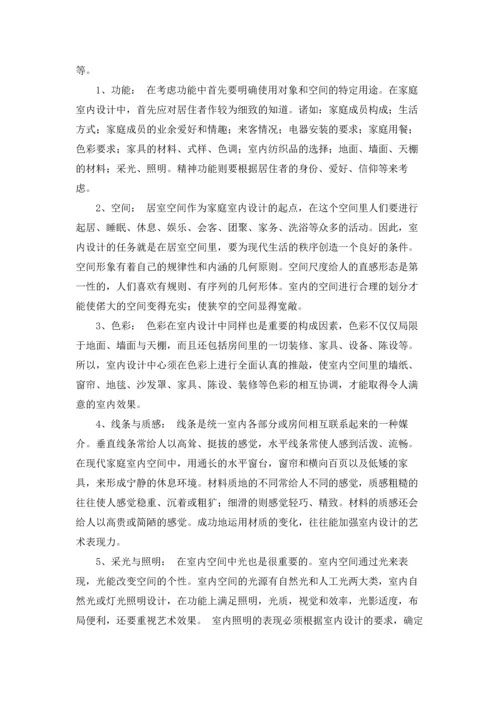 等。

1、功能： 在考虑功能中首先要明确使用对象和空间的特定用途。在家庭室内设计中，首先应对居住者作较为细致的知道。诸如：家庭成员构成；生活方式；家庭成员的业余爱好和情趣；来客情况；电器安装的要求；家庭用餐；色彩要求；家具的材料、式样、色调；室内纺织品的选择；地面、墙面、天棚的材料；采光、照明。精神功能则要根据居住者的身份、爱好、信仰等来考虑。

2、空间： 居室空间作为家庭室内设计的起点，在这个空间里人们要进行起居、睡眠、休息、娱乐、会客、团聚、家务、洗浴等众多的活动。因此，室内设计的任务就是在居室空间里，要为现代生活的秩序创造一个良好的条件。空间形象有着自己的规律性和内涵的几何原则。空间尺度给人的直感形态是第一性的，人们喜欢有规则、有序列的几何形体。室内的空间进行合理的划分才能使偌大的空间变得充实；使狭窄的空间显得宽敞。

3、色彩： 色彩在室内设计中同样也是重要的构成因素，色彩不仅仅局限于地面、墙面与天棚，而且还包括房间里的一切装修、家具、设备、陈设等。所以，室内设计中心须在色彩上进行全面认真的推敲，使室内空间里的墙纸、窗帘、地毯、沙发罩、家具、陈设、装修等色彩的相互协调，才能取得令人满意的室内效果。

4、线条与质感： 线条是统一室内各部分或房间相互联系起来的一种媒介。垂直线条常给人以高耸、挺拔的感觉，水平线条常使人感到活泼、流畅。在现代家庭室内空间中，用通长的水平窗台，窗帘和横向百页以及低矮的家具，来形成宁静的休息环境。材料质地的不同常给人不同的感觉，质感粗糙的往往使人感觉稳重、沉着或粗犷；细滑的则感觉轻巧、精致。材料的质感还会给人以高贵或简陋的感觉。成功地运用材质的变化，往往能加强室内设计的艺术表现力。

5、采光与照明： 在室内空间中光也是很重要的。室内空间通过光来表现，光能改变空间的个性。室内空间的光源有自然光和人工光两大类，室内自然光或灯光照明设计，在功能上满足照明，光质，视觉和效率，光影适度，布局便利，还要重视艺术效果。 室内照明的表现必须根据室内设计的要求，确定